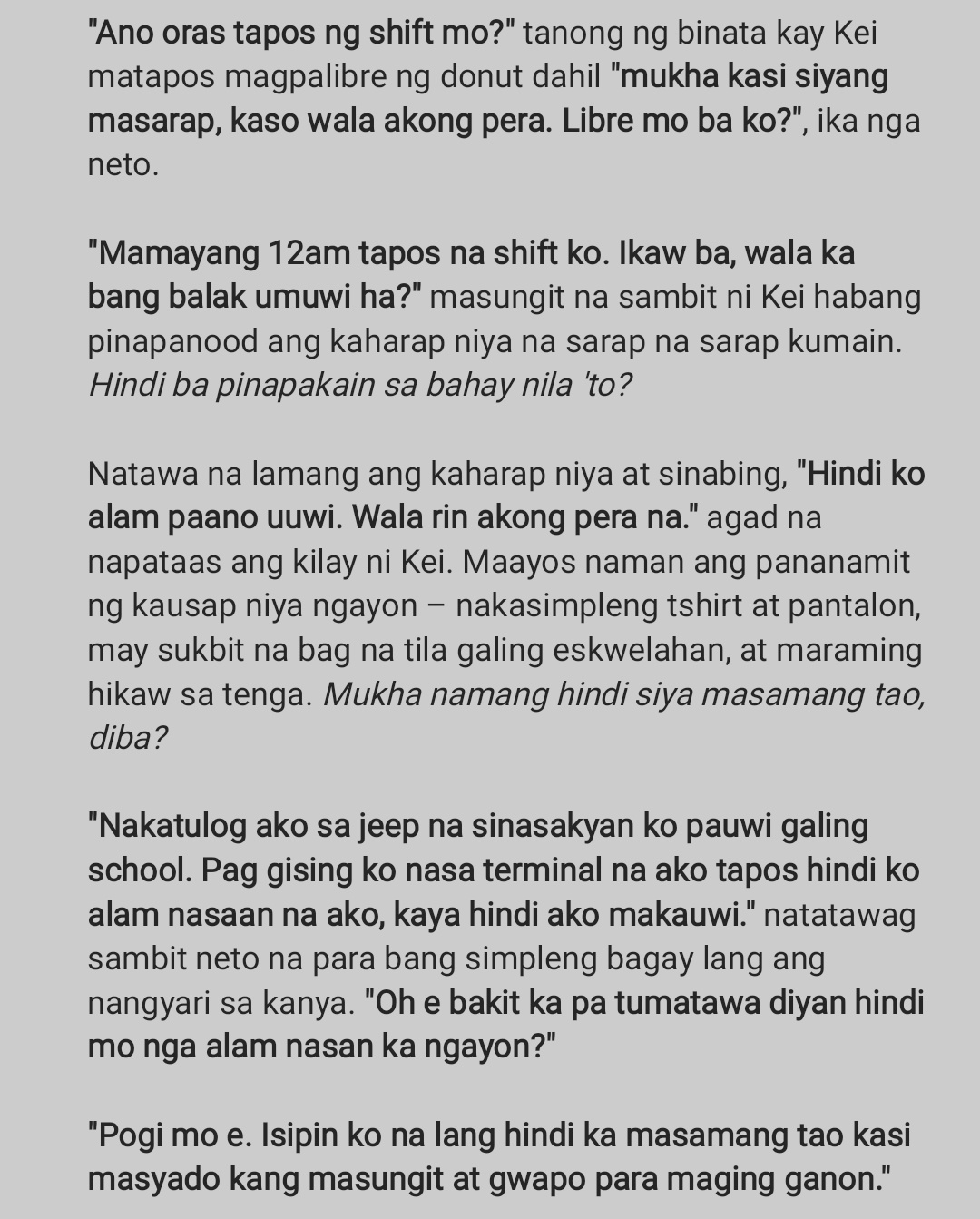 "Ano oras tapos ng shift mo?" tanong ng binata kay Kei matapos magpalibre ng donut dahil "mukha kasi siyang masarap, kaso wala akong pera. Libre mo ba ko?", ika nga neto.

"Mamayang 12am tapos na shift ko. Ikaw ba, wala ka bang balak umuwi ha?" masungit na sambit ni Kei habang pinapanood ang kaharap niya na sarap na sarap kumain. Hindi ba pinapakain sa bahay nila 'to?

Natawa na lamang ang kaharap niya at sinabing, "Hindi ko alam paano uuwi. Wala rin akong pera na." agad na napataas ang kilay ni Kei. Maayos naman ang pananamit ng kausap niya ngayon – nakasimpleng tshirt at pantalon, may sukbit na bag na tila galing eskwelahan, at maraming hikaw sa tenga. Mukha namang hindi siya masamang tao, diba?

"Nakatulog ako sa jeep na sinasakyan ko pauwi galing school. Pag gising ko nasa terminal na ako tapos hindi ko alam nasaan na ako, kaya hindi ako makauwi." natatawag sambit neto na para bang simpleng bagay lang ang nangyari sa kanya. "Oh e bakit ka pa tumatawa diyan hindi mo nga alam nasan ka ngayon?"

"Pogi mo e. Isipin ko na lang hindi ka masamang tao kasi masyado kang masungit at gwapo para maging ganon."